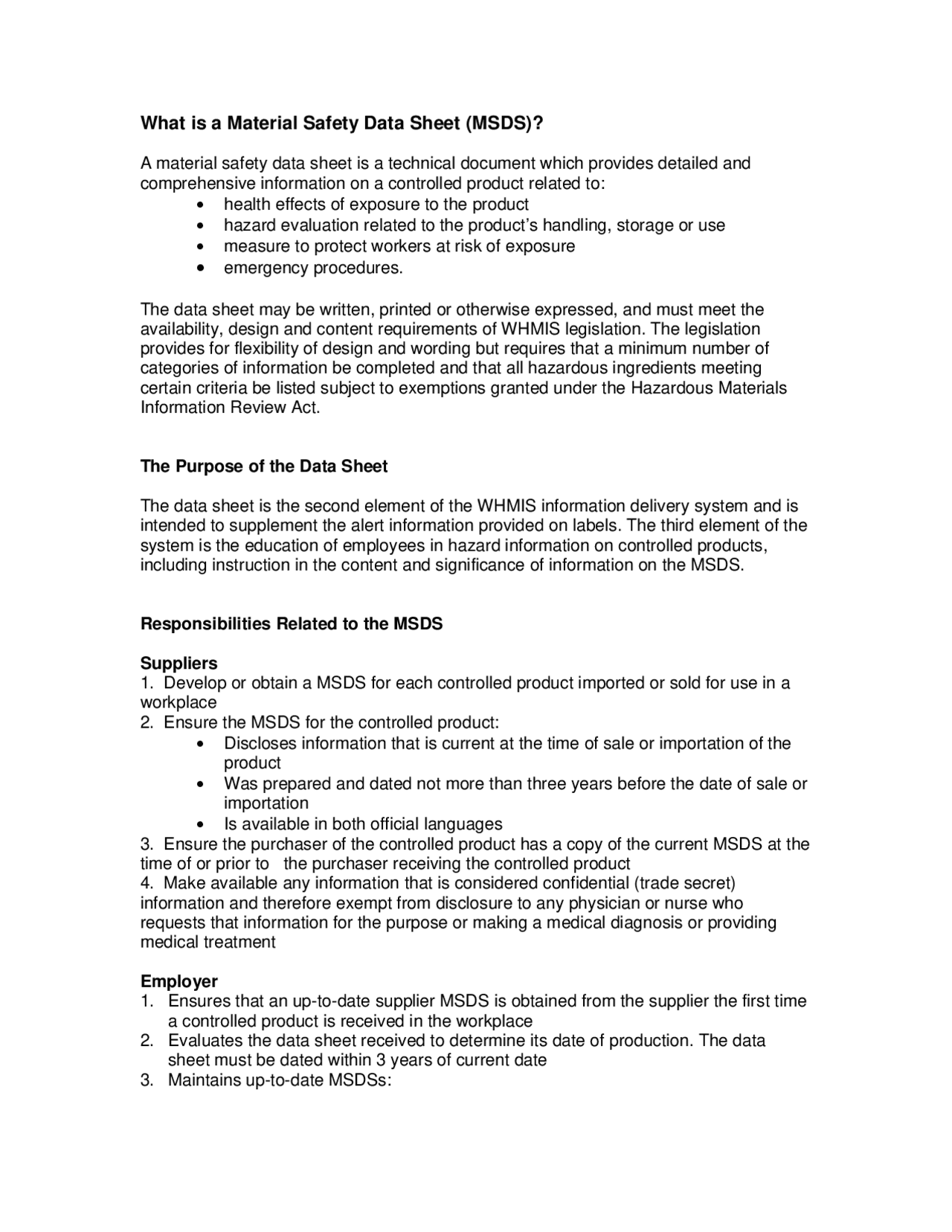 What is a Material Safety Data Sheet (MSDS)?

A material safety data sheet is a technical document which provides detailed and comprehensive information on a controlled product related to:
• health effects of exposure to the product
• hazard evaluation related to the product's handling, storage or use
• measure to protect workers at risk of exposure
• emergency procedures.

The data sheet may be written, printed or otherwise expressed, and must meet the availability, design and content requirements of WHMIS legislation. The legislation provides for flexibility of design and wording but requires that a minimum number of categories of information be completed and that all hazardous ingredients meeting certain criteria be listed subject to exemptions granted under the Hazardous Materials Information Review Act.

The Purpose of the Data Sheet

The data sheet is the second element of the WHMIS information delivery system and is intended to supplement the alert information provided on labels. The third element of the system is the education of employees in hazard information on controlled products, including instruction in the content and significance of information on the MSDS.

Responsibilities Related to the MSDS

Suppliers
1. Develop or obtain a MSDS for each controlled product imported or sold for use in a workplace
2. Ensure the MSDS for the controlled product:
• Discloses information that is current at the time of sale or importation of the product
• Was prepared and dated not more than three years before the date of sale or importation
• Is available in both official languages
3. Ensure the purchaser of the controlled product has a copy of the current MSDS at the time of or prior to the purchaser receiving the controlled product
4. Make available any information that is considered confidential (trade secret) information and therefore exempt from disclosure to any physician or nurse who requests that information for the purpose or making a medical diagnosis or providing medical treatment

Employer
1. Ensures that an up-to-date supplier MSDS is obtained from the supplier the first time a controlled product is received in the workplace
2. Evaluates the data sheet received to determine its date of production. The data sheet must be dated within 3 years of current date
3. Maintains up-to-date MSDSs: